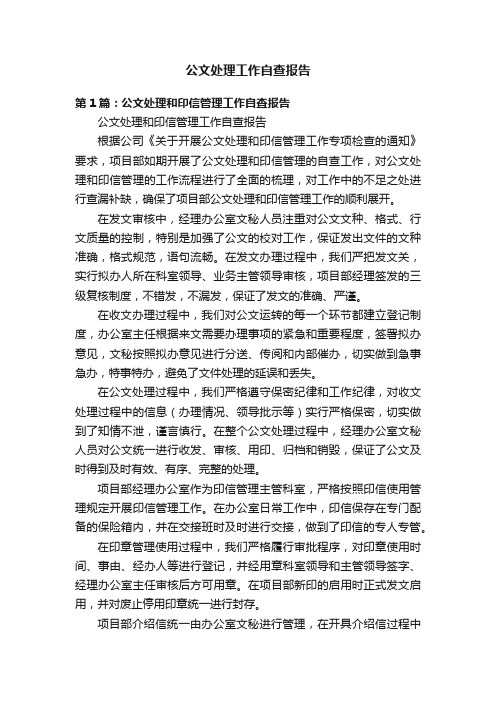 公文处理工作自查报告

第1篇：公文处理和印信管理工作自查报告

公文处理和印信管理工作自查报告

根据公司《关于开展公文处理和印信管理工作专项检查的通知》要求，项目部如期开展了公文处理和印信管理的自查工作，对公文处理和印信管理的工作流程进行了全面的梳理，对工作中的不足之处进行查漏补缺，确保了项目部公文处理和印信管理工作的顺利展开。

在发文审核中，经理办公室文秘人员注重对公文文种、格式、行文质量的控制，特别是加强了公文的校对工作，保证发出文件的文种准确，格式规范，语句流畅。在发文办理过程中，我们严把发文关，实行拟办人所在科室领导、业务主管领导审核，项目部经理签发的三级复核制度，不错发，不漏发，保证了发文的准确、严谨。

在收文办理过程中，我们对公文运转的每一个环节都建立登记制度，办公室主任根据来文需要办理事项的紧急和重要程度，签署拟办意见，文秘按照拟办意见进行分送、传阅和内部催办，切实做到急事急办，特事特办，避免了文件处理的延误和丢失。

在公文处理过程中，我们严格遵守保密纪律和工作纪律，对收文处理过程中的信息（办理情况、领导批示等）实行严格保密，切实做到了知情不泄，谨言慎行。在整个公文处理过程中，经理办公室文秘人员对公文统一进行收发、审核、用印、归档和销毁，保证了公文及时得到及时有效、有序、完整的处理。

项目部经理办公室作为印信管理主管科室，严格按照印信使用管理规定开展印信管理工作。在办公室日常工作中，印信保存在专门配备的保险箱内，并在交接班时及时进行交接，做到了印信的专人专管。

在印章管理使用过程中，我们严格履行审批程序，对印章使用时间、事由、经办人等进行登记，并经用章科室领导和主管领导签字、经理办公室主任审核后方可用章。在项目部新印的启用时正式发文启用，并对废止停用印章统一进行封存。

项目部介绍信统一由办公室文秘进行管理，在开具介绍信过程中